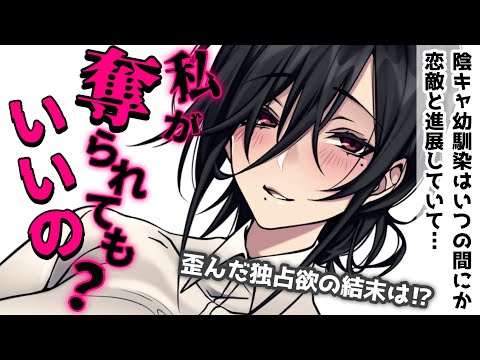 陰キャ幼馴染はいつの間にか恋敵と進展していて…

私が奪られてもいいの？

歪んだ独占欲の結末は⁉